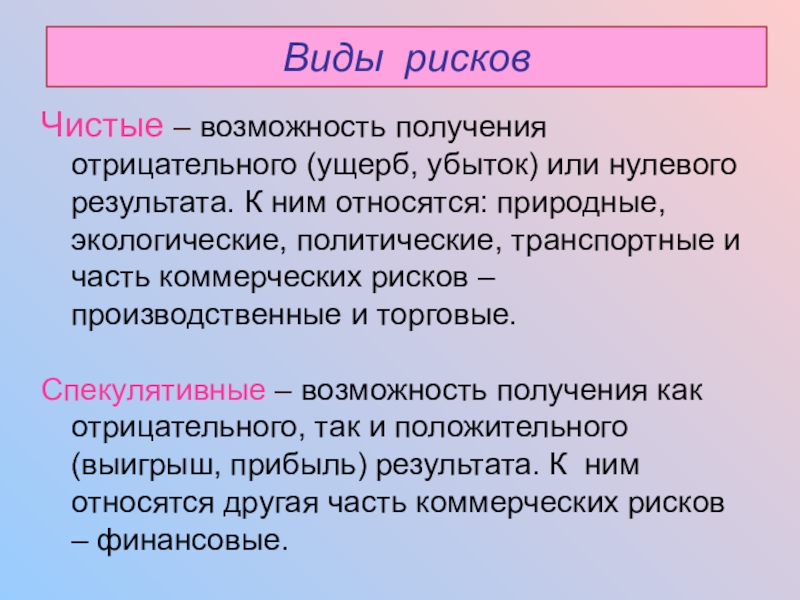 Виды рисков

Чистые – возможность получения отрицательного (ущерб, убыток) или нулевого результата. К ним относятся: природные, экологические, политические, транспортные и часть коммерческих рисков – производственные и торговые.

Спекулятивные – возможность получения как отрицательного, так и положительного (выигрыш, прибыль) результата. К ним относятся другая часть коммерческих рисков – финансовые.